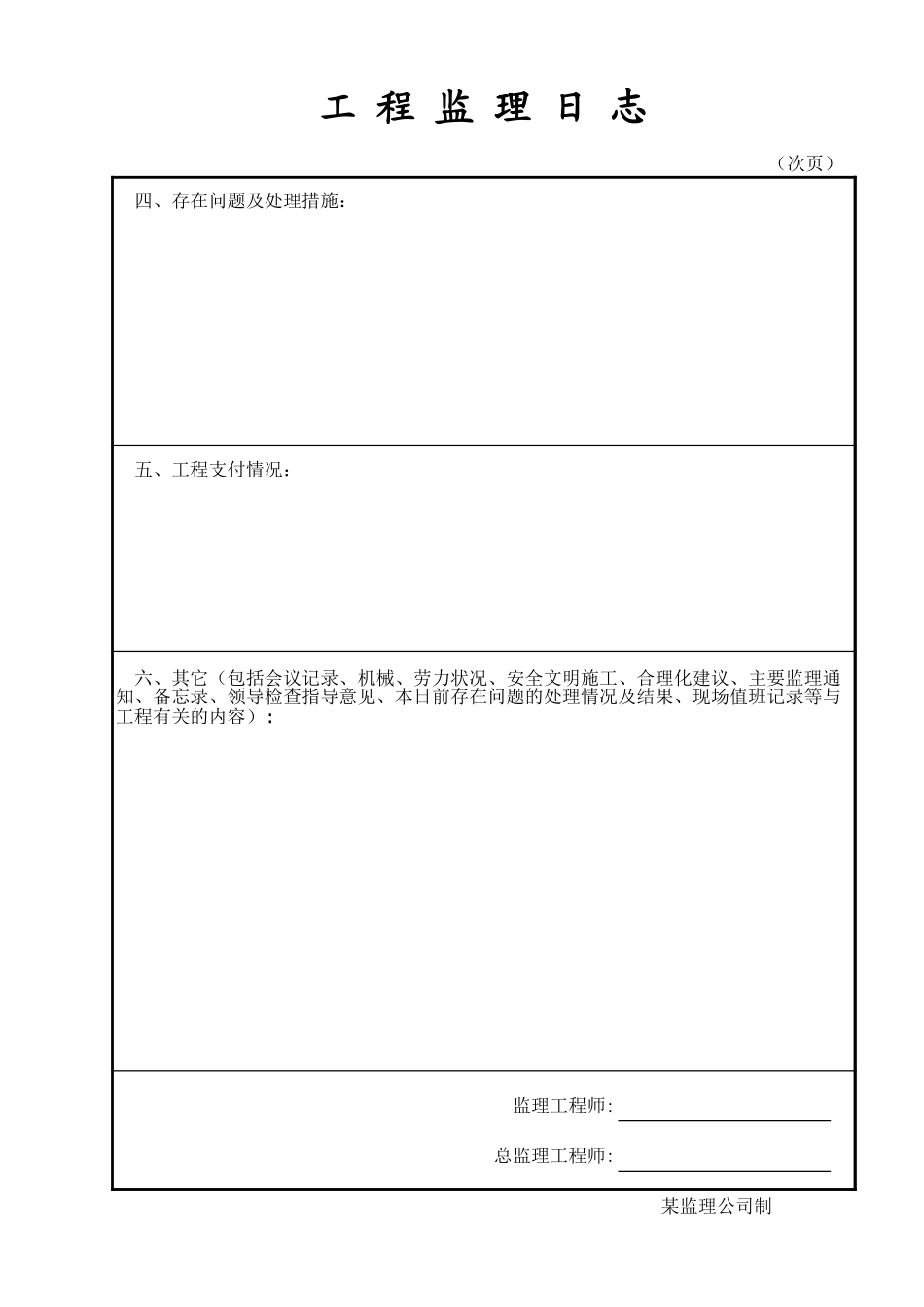 工 程 监 理 日 志

（次页）

四、存在问题及处理措施：

五、工程支付情况：

六、其它（包括会议记录、机械、劳力状况、安全文明施工、合理化建议、主要监理通知、备忘录、领导检查指导意见、本日前存在问题的处理情况及结果、现场值班记录等与工程有关的内容）：

监理工程师:

总监理工程师:

某监理公司制